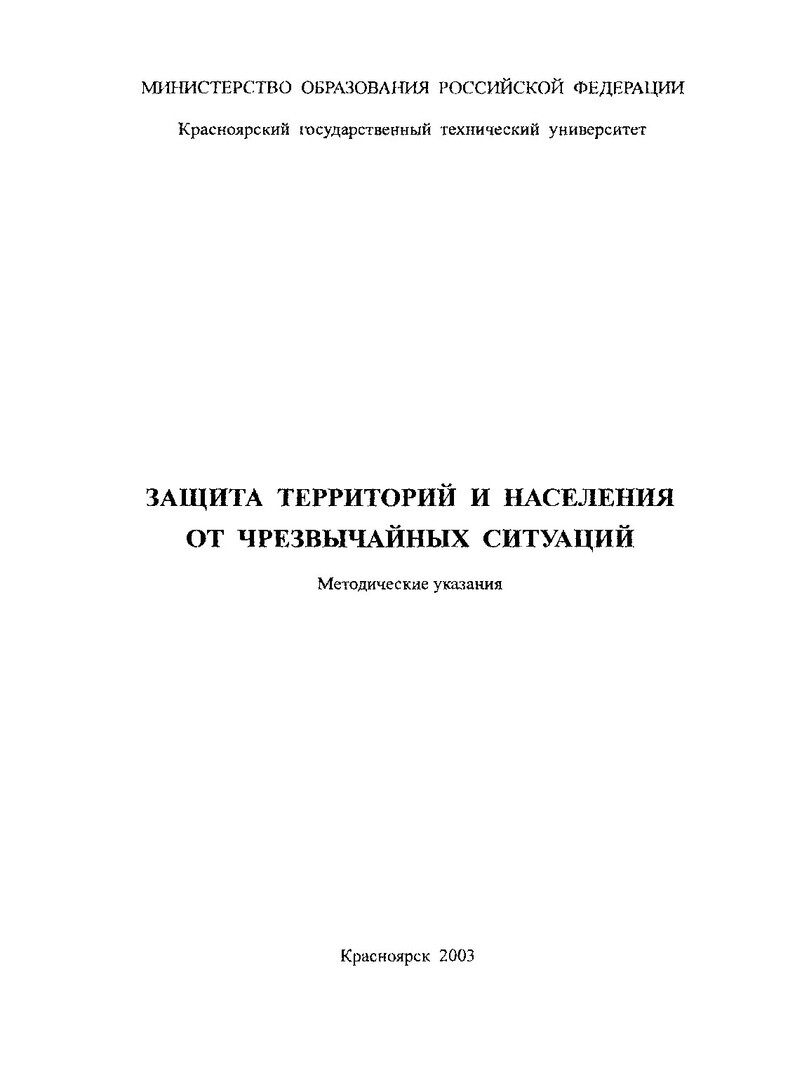 МИНИСТЕРСТВО ОБРАЗОВАНИЯ РОССИЙСКОЙ ФЕДЕРАЦИИ

Красноярский государственный технический университет

ЗАЩИТА ТЕРРИТОРИЙ И НАСЕЛЕНИЯ
ОТ ЧРЕЗВЫЧАЙНЫХ СИТУАЦИЙ

Методические указания

Красноярск 2003